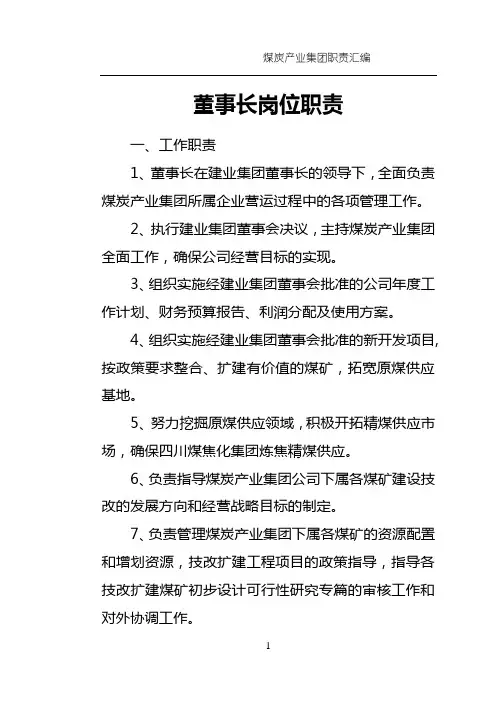 煤炭产业集团职责汇编

董事长岗位职责

一、工作职责

1、董事长在建业集团董事长的领导下，全面负责煤炭产业集团所属企业营运过程中的各项管理工作。

2、执行建业集团董事会决议，主持煤炭产业集团全面工作，确保公司经营目标的实现。

3、组织实施经建业集团董事会批准的公司年度工作计划、财务预算报告、利润分配及使用方案。

4、组织实施经建业集团董事会批准的新开发项目,按政策要求整合、扩建有价值的煤矿，拓宽原煤供应基地。

5、努力挖掘原煤供应领域，积极开拓精煤供应市场，确保四川煤焦化集团炼焦精煤供应。

6、负责指导煤炭产业集团公司下属各煤矿建设技改的发展方向和经营战略目标的制定。

7、负责管理煤炭产业集团下属各煤矿的资源配置和增划资源，技改扩建工程项目的政策指导，指导各技改扩建煤矿初步设计可行性研究专篇的审核工作和对外协调工作。

1